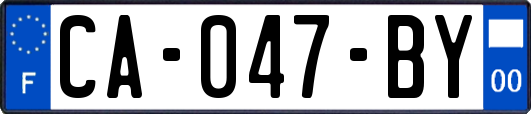 F

CA-047-BY

00